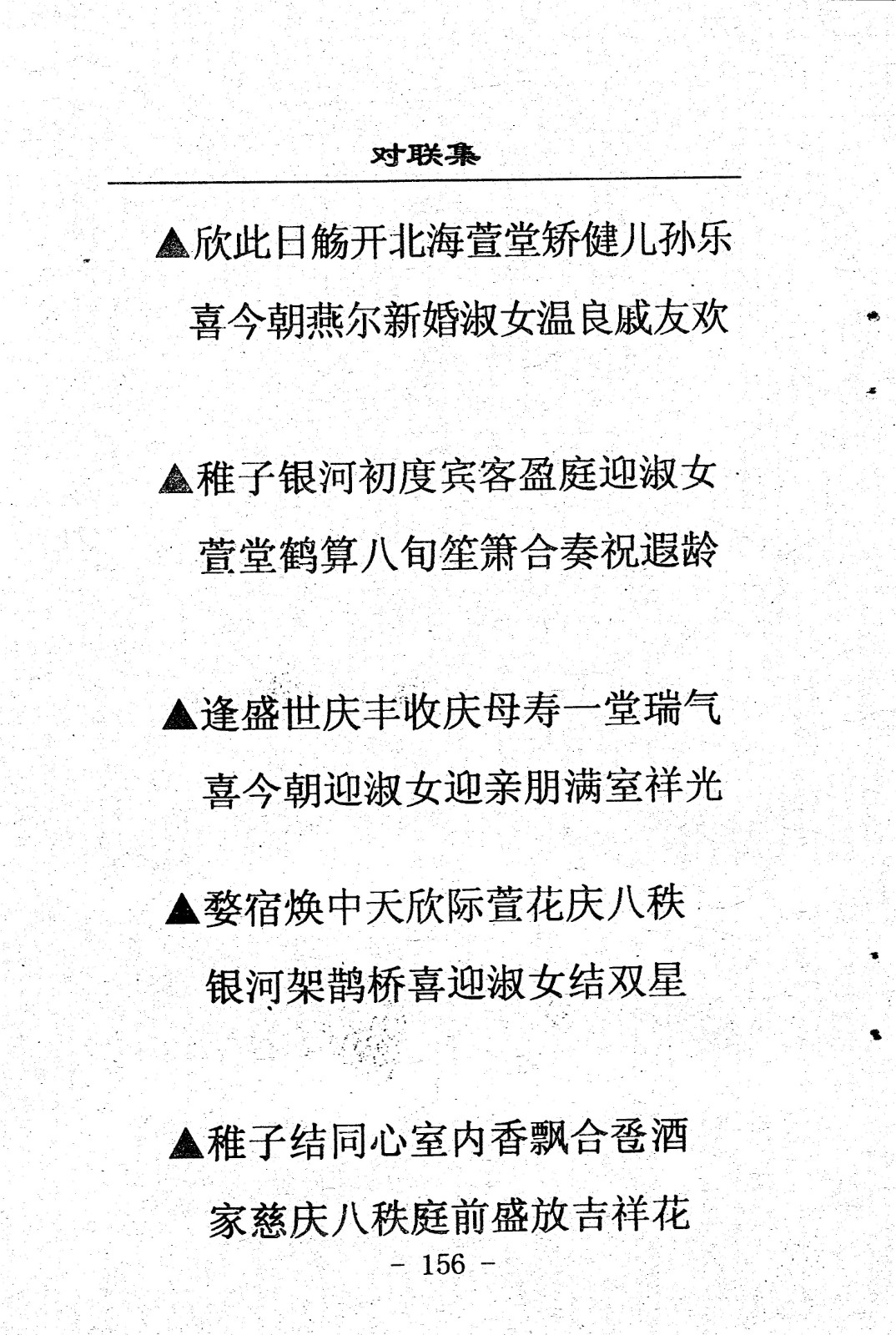 对联集

▲欣此日觞开北海萱堂矫健儿孙乐
喜今朝燕尔新婚淑女温良戚友欢

▲稚子银河初度宾客盈庭迎淑女
萱堂鹤算八旬笙箫合奏祝遐龄

▲逢盛世庆丰收庆母寿一堂瑞气
喜今朝迎淑女迎亲朋满室祥光

▲婺宿焕中天欣际萱花庆八秩
银河架鹊桥喜迎淑女结双星

▲稚子结同心室内香飘合卺酒
家慈庆八秩庭前盛放吉祥花

- 156 -